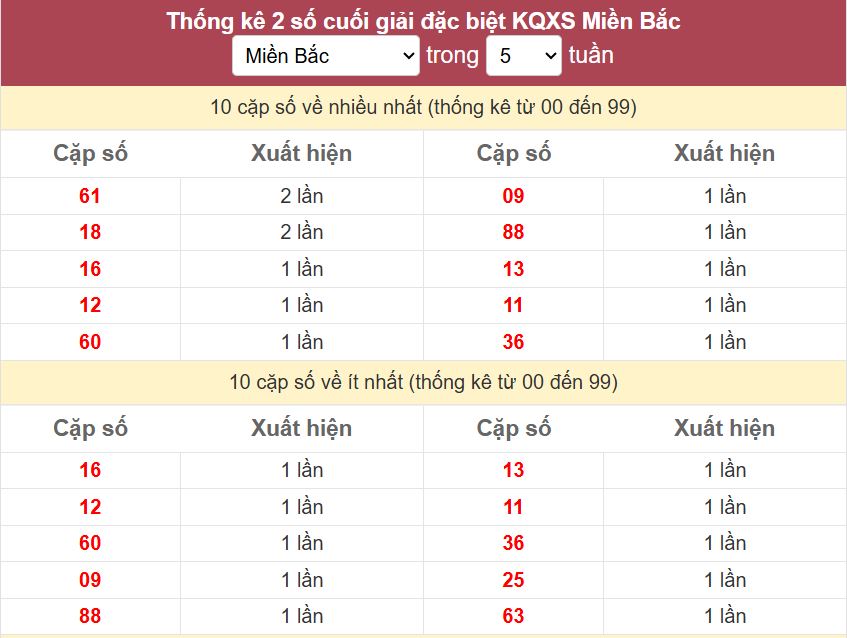 Thống kê 2 số cuối giải đặc biệt KQXS Miền Bắc

Miền Bắc trong 5 tuần

10 cặp số về nhiều nhất (thống kê từ 00 đến 99)

| Cặp số | Xuất hiện | Cặp số | Xuất hiện |
|---|---|---|---|
| 61 | 2 lần | 09 | 1 lần |
| 18 | 2 lần | 88 | 1 lần |
| 16 | 1 lần | 13 | 1 lần |
| 12 | 1 lần | 11 | 1 lần |
| 60 | 1 lần | 36 | 1 lần |

10 cặp số về ít nhất (thống kê từ 00 đến 99)

| Cặp số | Xuất hiện | Cặp số | Xuất hiện |
|---|---|---|---|
| 16 | 1 lần | 13 | 1 lần |
| 12 | 1 lần | 11 | 1 lần |
| 60 | 1 lần | 36 | 1 lần |
| 09 | 1 lần | 25 | 1 lần |
| 88 | 1 lần | 63 | 1 lần |